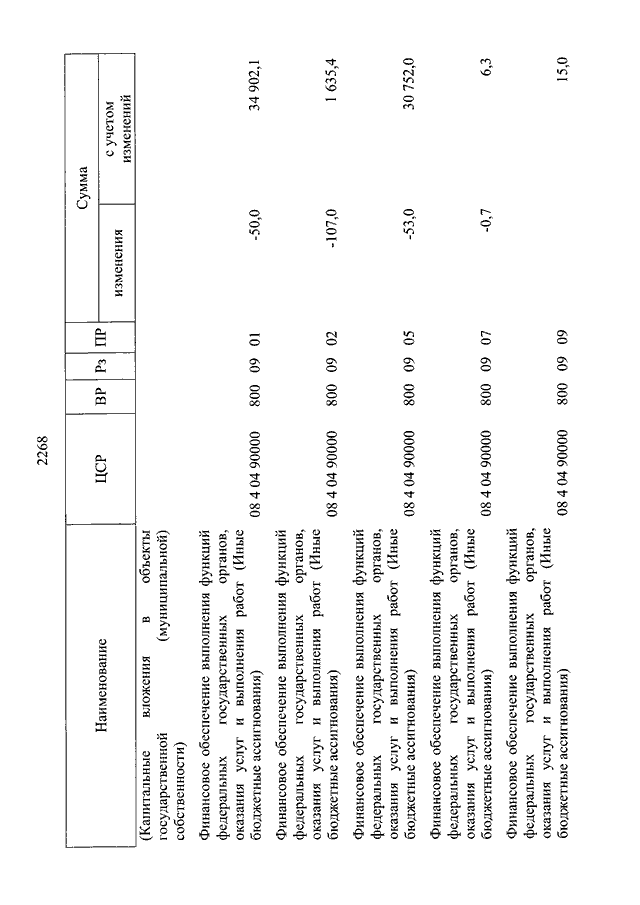 2268

| Наименование | ЦСР | ВР | Рз | ПР | Сумма изменения | Сумма с учетом изменений |
|---|---|---|---|---|---|---|
| (Капитальные вложения в объекты государственной (муниципальной) собственности) | | | | | | |
| Финансовое обеспечение выполнения функций федеральных государственных органов, оказания услуг и выполнения работ (Иные бюджетные ассигнования) | 08 4 04 90000 | 800 | 09 | 01 | -50,0 | 34 902,1 |
| Финансовое обеспечение выполнения функций федеральных государственных органов, оказания услуг и выполнения работ (Иные бюджетные ассигнования) | 08 4 04 90000 | 800 | 09 | 02 | -107,0 | 1 635,4 |
| Финансовое обеспечение выполнения функций федеральных государственных органов, оказания услуг и выполнения работ (Иные бюджетные ассигнования) | 08 4 04 90000 | 800 | 09 | 05 | -53,0 | 30 752,0 |
| Финансовое обеспечение выполнения функций федеральных государственных органов, оказания услуг и выполнения работ (Иные бюджетные ассигнования) | 08 4 04 90000 | 800 | 09 | 07 | -0,7 | 6,3 |
| Финансовое обеспечение выполнения функций федеральных государственных органов, оказания услуг и выполнения работ (Иные бюджетные ассигнования) | 08 4 04 90000 | 800 | 09 | 09 | | 15,0 |